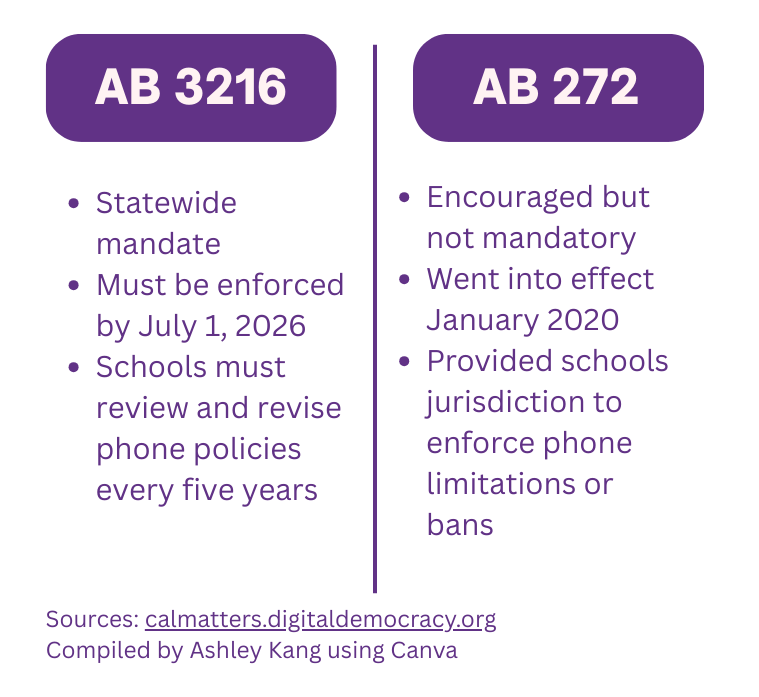 AB 3216

- Statewide mandate
- Must be enforced by July 1, 2026
- Schools must review and revise phone policies every five years

AB 272

- Encouraged but not mandatory
- Went into effect January 2020
- Provided schools jurisdiction to enforce phone limitations or bans

Sources: calmatters.digitaldemocracy.org
Compiled by Ashley Kang using Canva